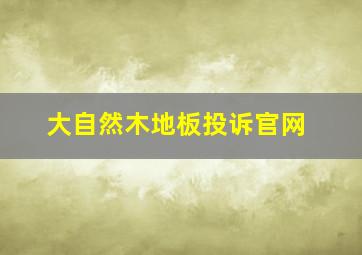 大自然木地板投诉官网